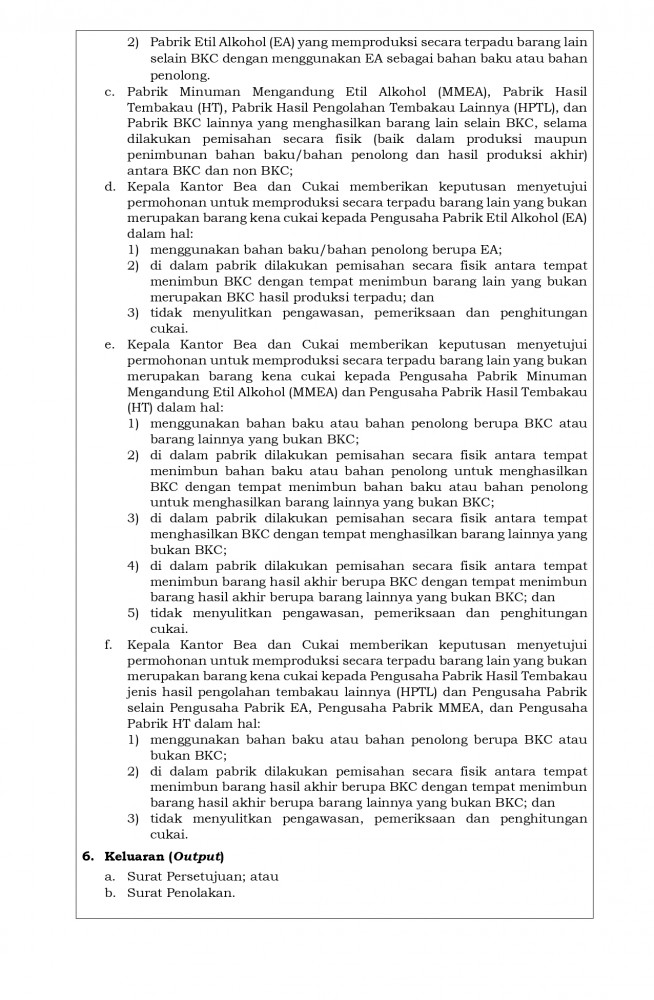 2) Pabrik Etil Alkohol (EA) yang memproduksi secara terpadu barang lain selain BKC dengan menggunakan EA sebagai bahan baku atau bahan penolong.

c. Pabrik Minuman Mengandung Etil Alkohol (MMEA), Pabrik Hasil Tembakau (HT), Pabrik Hasil Pengolahan Tembakau Lainnya (HPTL), dan Pabrik BKC lainnya yang menghasilkan barang lain selain BKC, selama dilakukan pemisahan secara fisik (baik dalam produksi maupun penimbunan bahan baku/bahan penolong dan hasil produksi akhir) antara BKC dan non BKC;

d. Kepala Kantor Bea dan Cukai memberikan keputusan menyetujui permohonan untuk memproduksi secara terpadu barang lain yang bukan merupakan barang kena cukai kepada Pengusaha Pabrik Etil Alkohol (EA) dalam hal:
1) menggunakan bahan baku/bahan penolong berupa EA;
2) di dalam pabrik dilakukan pemisahan secara fisik antara tempat menimbun BKC dengan tempat menimbun barang lain yang bukan merupakan BKC hasil produksi terpadu; dan
3) tidak menyulitkan pengawasan, pemeriksaan dan penghitungan cukai.

e. Kepala Kantor Bea dan Cukai memberikan keputusan menyetujui permohonan untuk memproduksi secara terpadu barang lain yang bukan merupakan barang kena cukai kepada Pengusaha Pabrik Minuman Mengandung Etil Alkohol (MMEA) dan Pengusaha Pabrik Hasil Tembakau (HT) dalam hal:
1) menggunakan bahan baku atau bahan penolong berupa BKC atau barang lainnya yang bukan BKC;
2) di dalam pabrik dilakukan pemisahan secara fisik antara tempat menimbun bahan baku atau bahan penolong untuk menghasilkan BKC dengan tempat menimbun bahan baku atau bahan penolong untuk menghasilkan barang lainnya yang bukan BKC;
3) di dalam pabrik dilakukan pemisahan secara fisik antara tempat menghasilkan BKC dengan tempat menghasilkan barang lainnya yang bukan BKC;
4) di dalam pabrik dilakukan pemisahan secara fisik antara tempat menimbun barang hasil akhir berupa BKC dengan tempat menimbun barang hasil akhir berupa barang lainnya yang bukan BKC; dan
5) tidak menyulitkan pengawasan, pemeriksaan dan penghitungan cukai.

f. Kepala Kantor Bea dan Cukai memberikan keputusan menyetujui permohonan untuk memproduksi secara terpadu barang lain yang bukan merupakan barang kena cukai kepada Pengusaha Pabrik Hasil Tembakau jenis hasil pengolahan tembakau lainnya (HPTL) dan Pengusaha Pabrik selain Pengusaha Pabrik EA, Pengusaha Pabrik MMEA, dan Pengusaha Pabrik HT dalam hal:
1) menggunakan bahan baku atau bahan penolong berupa BKC atau bukan BKC;
2) di dalam pabrik dilakukan pemisahan secara fisik antara tempat menimbun barang hasil akhir berupa BKC dengan tempat menimbun barang hasil akhir berupa barang lainnya yang bukan BKC; dan
3) tidak menyulitkan pengawasan, pemeriksaan dan penghitungan cukai.

6. Keluaran (Output)
a. Surat Persetujuan; atau
b. Surat Penolakan.